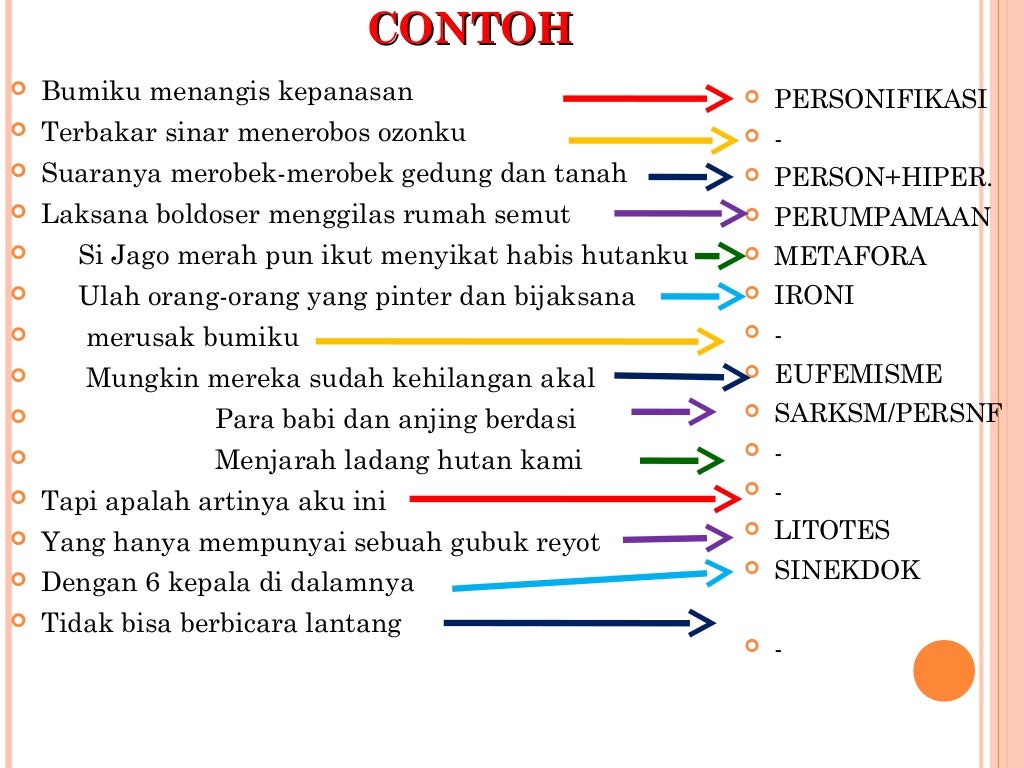 CONTOH

Bumiku menangis kepanasan
Terbakar sinar menerobos ozonku
Suaranya merobek-merobek gedung dan tanah
Laksana boldoser menggilas rumah semut
Si Jago merah pun ikut menyikat habis hutanku
Ulah orang-orang yang pinter dan bijaksana
merusak bumiku
Mungkin mereka sudah kehilangan akal
Para babi dan anjing berdasi
Menjarah ladang hutan kami
Tapi apalah artinya aku ini
Yang hanya mempunyai sebuah gubuk reyot
Dengan 6 kepala di dalamnya
Tidak bisa berbicara lantang

PERSONIFIKASI
-
PERSON+HIPER.
PERUMPAMAAN
METAFORA
IRONI
-
EUFEMISME
SARKSM/PERSNF
-
-
LITOTES
SINEKDOK
-